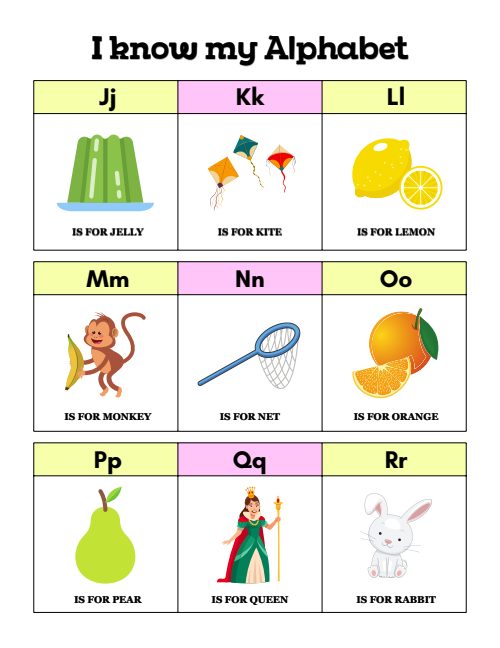 I know my Alphabet

| Jj | Kk | Ll |
|---|---|---|
| IS FOR JELLY | IS FOR KITE | IS FOR LEMON |

| Mm | Nn | Oo |
|---|---|---|
| IS FOR MONKEY | IS FOR NET | IS FOR ORANGE |

| Pp | Qq | Rr |
|---|---|---|
| IS FOR PEAR | IS FOR QUEEN | IS FOR RABBIT |